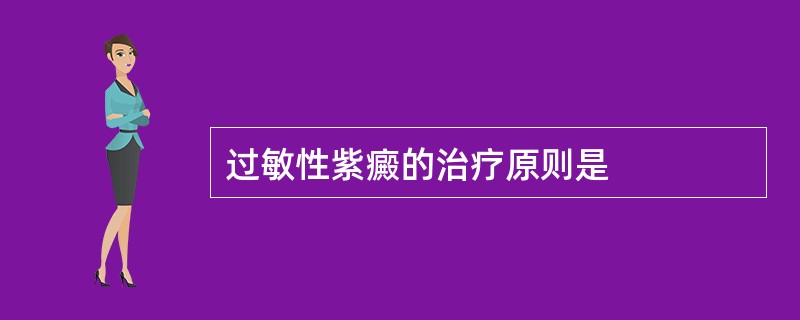 过敏性紫癜的治疗原则是